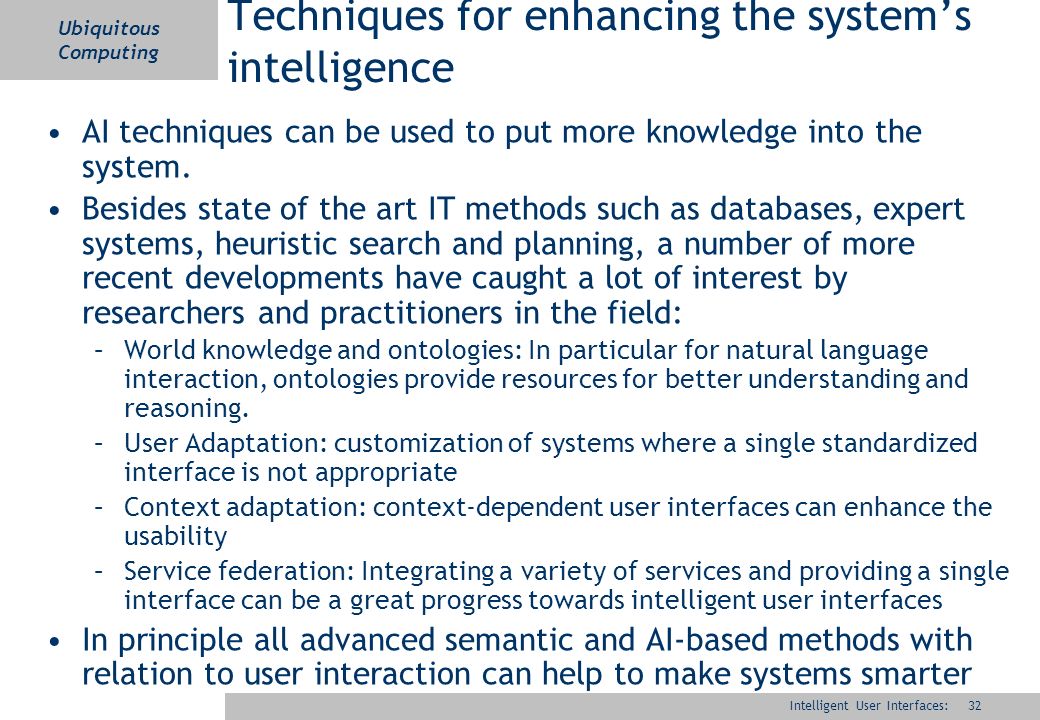 Ubiquitous Computing

Techniques for enhancing the system's intelligence

• AI techniques can be used to put more knowledge into the system.
• Besides state of the art IT methods such as databases, expert systems, heuristic search and planning, a number of more recent developments have caught a lot of interest by researchers and practitioners in the field:
– World knowledge and ontologies: In particular for natural language interaction, ontologies provide resources for better understanding and reasoning.
– User Adaptation: customization of systems where a single standardized interface is not appropriate
– Context adaptation: context-dependent user interfaces can enhance the usability
– Service federation: Integrating a variety of services and providing a single interface can be a great progress towards intelligent user interfaces
• In principle all advanced semantic and AI-based methods with relation to user interaction can help to make systems smarter

Intelligent User Interfaces: 32